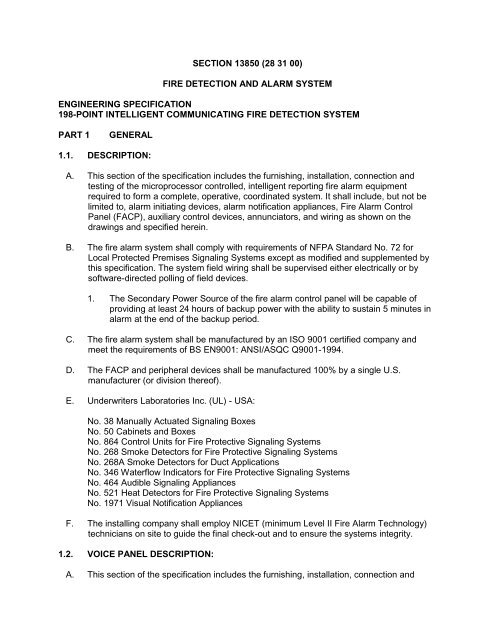 SECTION 13850 (28 31 00)

FIRE DETECTION AND ALARM SYSTEM

ENGINEERING SPECIFICATION
198-POINT INTELLIGENT COMMUNICATING FIRE DETECTION SYSTEM

PART 1 GENERAL

1.1. DESCRIPTION:

A. This section of the specification includes the furnishing, installation, connection and testing of the microprocessor controlled, intelligent reporting fire alarm equipment required to form a complete, operative, coordinated system. It shall include, but not be limited to, alarm initiating devices, alarm notification appliances, Fire Alarm Control Panel (FACP), auxiliary control devices, annunciators, and wiring as shown on the drawings and specified herein.

B. The fire alarm system shall comply with requirements of NFPA Standard No. 72 for Local Protected Premises Signaling Systems except as modified and supplemented by this specification. The system field wiring shall be supervised either electrically or by software-directed polling of field devices.

1. The Secondary Power Source of the fire alarm control panel will be capable of providing at least 24 hours of backup power with the ability to sustain 5 minutes in alarm at the end of the backup period.

C. The fire alarm system shall be manufactured by an ISO 9001 certified company and meet the requirements of BS EN9001: ANSI/ASQC Q9001-1994.

D. The FACP and peripheral devices shall be manufactured 100% by a single U.S. manufacturer (or division thereof).

E. Underwriters Laboratories Inc. (UL) - USA:

No. 38 Manually Actuated Signaling Boxes
No. 50 Cabinets and Boxes
No. 864 Control Units for Fire Protective Signaling Systems
No. 268 Smoke Detectors for Fire Protective Signaling Systems
No. 268A Smoke Detectors for Duct Applications
No. 346 Waterflow Indicators for Fire Protective Signaling Systems
No. 464 Audible Signaling Appliances
No. 521 Heat Detectors for Fire Protective Signaling Systems
No. 1971 Visual Notification Appliances

F. The installing company shall employ NICET (minimum Level II Fire Alarm Technology) technicians on site to guide the final check-out and to ensure the systems integrity.

1.2. VOICE PANEL DESCRIPTION:

A. This section of the specification includes the furnishing, installation, connection and